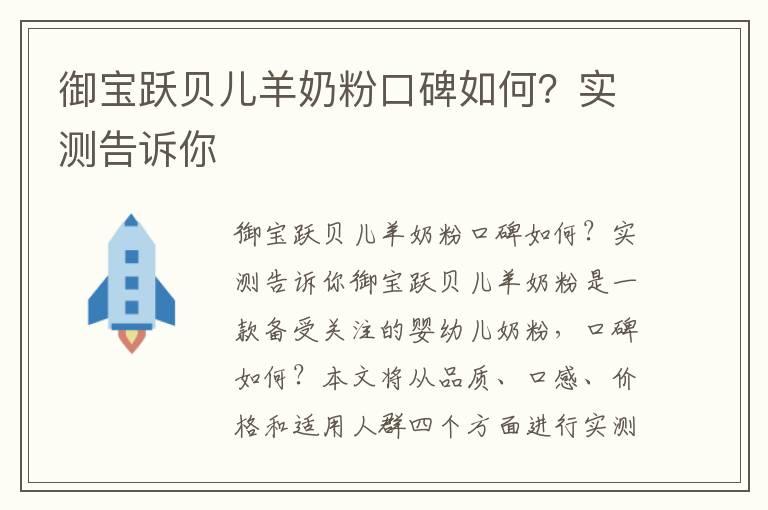 御宝跃贝儿羊奶粉口碑如何？实测告诉你

御宝跃贝儿羊奶粉口碑如何？实测告诉你御宝跃贝儿羊奶粉是一款备受关注的婴幼儿奶粉，口碑如何？本文将从品质、口感、价格和适用人群四个方面进行实测